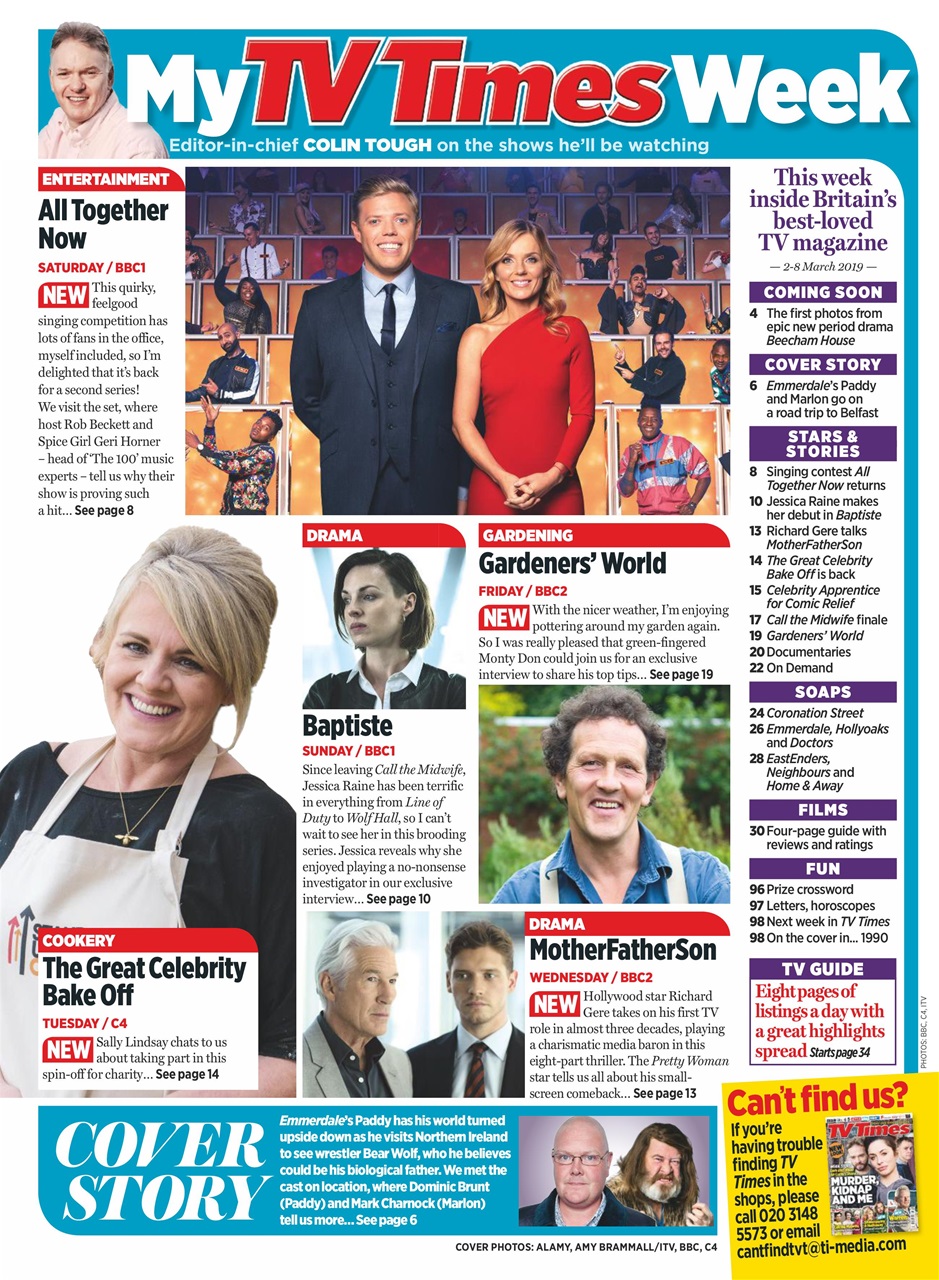 My TV Times Week

Editor-in-chief COLIN TOUGH on the shows he'll be watching

ENTERTAINMENT
All Together Now
SATURDAY / BBC1
NEW This quirky, feelgood singing competition has lots of fans in the office, myself included, so I'm delighted that it's back for a second series! We visit the set, where host Rob Beckett and Spice Girl Geri Horner – head of 'The 100' music experts – tell us why their show is proving such a hit... See page 8

DRAMA
Baptiste
SUNDAY / BBC1
Since leaving Call the Midwife, Jessica Raine has been terrific in everything from Line of Duty to Wolf Hall, so I can't wait to see her in this brooding series. Jessica reveals why she enjoyed playing a no-nonsense investigator in our exclusive interview... See page 10

GARDENING
Gardeners' World
FRIDAY / BBC2
NEW With the nicer weather, I'm enjoying pottering around my garden again. So I was really pleased that green-fingered Monty Don could join us for an exclusive interview to share his top tips... See page 19

COOKERY
The Great Celebrity Bake Off
TUESDAY / C4
NEW Sally Lindsay chats to us about taking part in this spin-off for charity... See page 14

DRAMA
MotherFatherSon
WEDNESDAY / BBC2
NEW Hollywood star Richard Gere takes on his first TV role in almost three decades, playing a charismatic media baron in this eight-part thriller. The Pretty Woman star tells us all about his small-screen comeback... See page 13

This week inside Britain's best-loved TV magazine
— 2-8 March 2019 —

COMING SOON
4 The first photos from epic new period drama Beecham House

COVER STORY
6 Emmerdale's Paddy and Marlon go on a road trip to Belfast

STARS & STORIES
8 Singing contest All Together Now returns
10 Jessica Raine makes her debut in Baptiste
13 Richard Gere talks MotherFatherSon
14 The Great Celebrity Bake Off is back
15 Celebrity Apprentice for Comic Relief
17 Call the Midwife finale
19 Gardeners' World
20 Documentaries
22 On Demand

SOAPS
24 Coronation Street
26 Emmerdale, Hollyoaks and Doctors
28 EastEnders, Neighbours and Home & Away

FILMS
30 Four-page guide with reviews and ratings

FUN
96 Prize crossword
97 Letters, horoscopes
98 Next week in TV Times
98 On the cover in... 1990

TV GUIDE
Eight pages of listings a day with a great highlights spread Starts page 34

PHOTOS: BBC, C4, ITV

COVER STORY
Emmerdale's Paddy has his world turned upside down as he visits Northern Ireland to see wrestler Bear Wolf, who he believes could be his biological father. We met the cast on location, where Dominic Brunt (Paddy) and Mark Charnock (Marlon) tell us more... See page 6

COVER PHOTOS: ALAMY, AMY BRAMMALL/ITV, BBC, C4

Can't find us?
If you're having trouble finding TV Times in the shops, please call 020 3148 5573 or email cantfindtvt@ti-media.com

TV Times
MURDER, KIDNAP AND ME